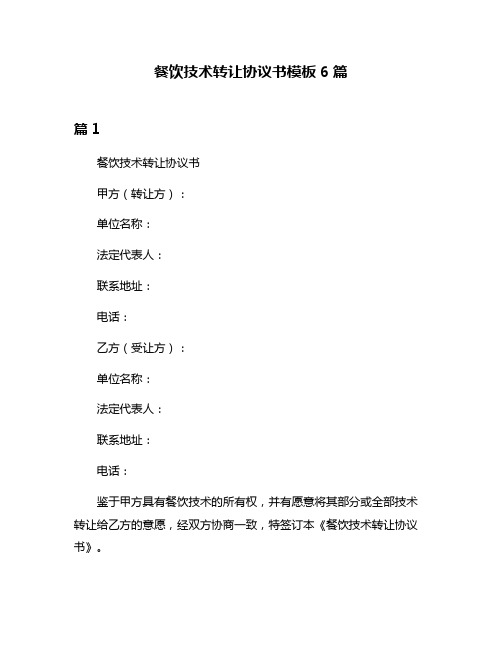 餐饮技术转让协议书模板 6 篇

篇 1

餐饮技术转让协议书

甲方（转让方）：

单位名称：

法定代表人：

联系地址：

电话：

乙方（受让方）：

单位名称：

法定代表人：

联系地址：

电话：

鉴于甲方具有餐饮技术的所有权，并有愿意将其部分或全部技术转让给乙方的意愿，经双方协商一致，特签订本《餐饮技术转让协议书》。